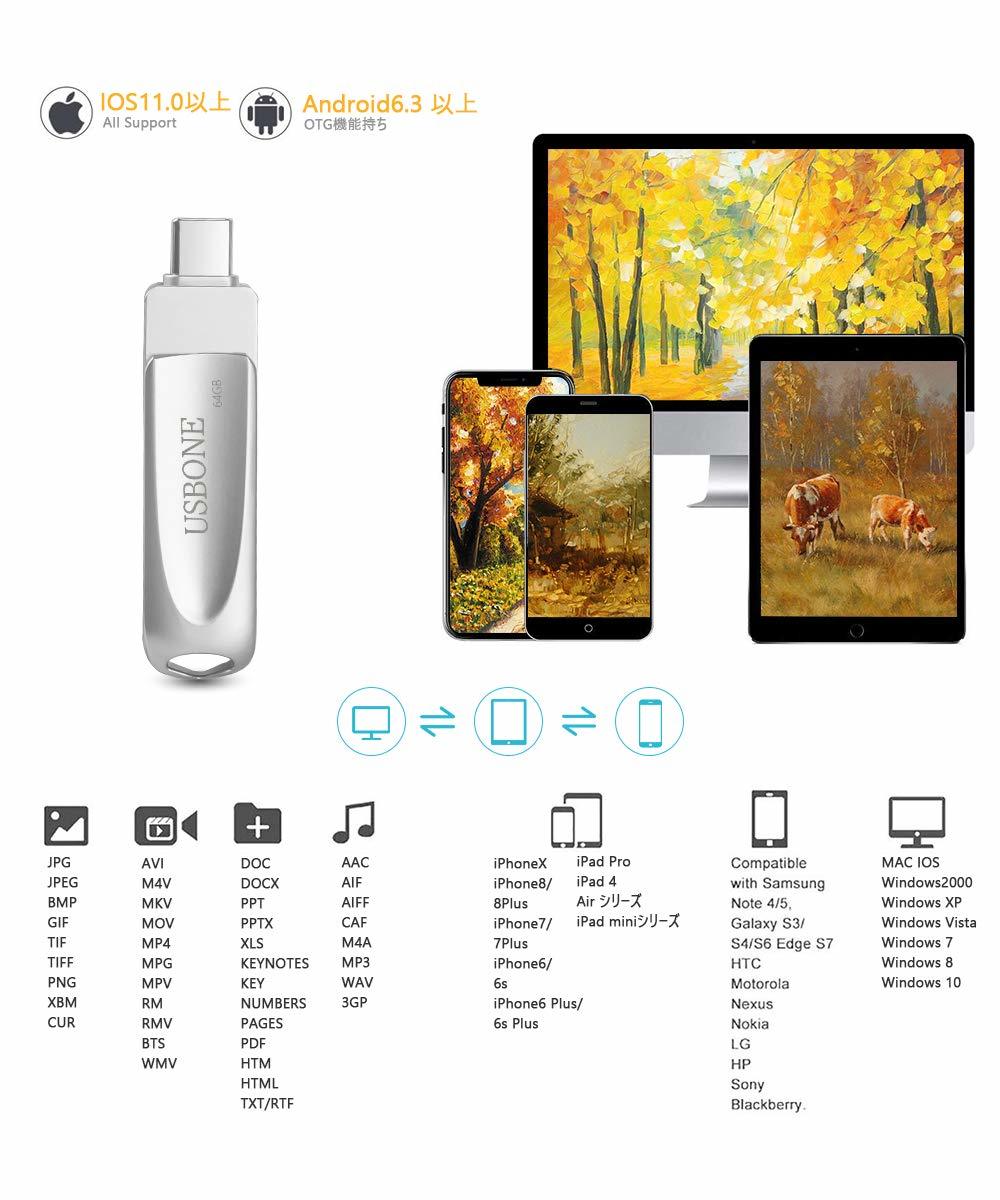 IOS11.0以上
All Support

Android6.3 以上
OTG機能持ち

USBONE
64GB

JPG
JPEG
BMP
GIF
TIF
TIFF
PNG
XBM
CUR

AVI
M4V
MKV
MOV
MP4
MPG
MPV
RM
RMV
BTS
WMV

DOC
DOCX
PPT
PPTX
XLS
KEYNOTES
KEY
NUMBERS
PAGES
PDF
HTM
HTML
TXT/RTF

AAC
AIF
AIFF
CAF
M4A
MP3
WAV
3GP

iPhoneX
iPhone8/
8Plus
iPhone7/
7Plus
iPhone6/
6s
iPhone6 Plus/
6s Plus

iPad Pro
iPad 4
Air シリーズ
iPad miniシリーズ

Compatible
with Samsung
Note 4/5,
Galaxy S3/
S4/S6 Edge S7
HTC
Motorola
Nexus
Nokia
LG
HP
Sony
Blackberry.

MAC IOS
Windows2000
Windows XP
Windows Vista
Windows 7
Windows 8
Windows 10